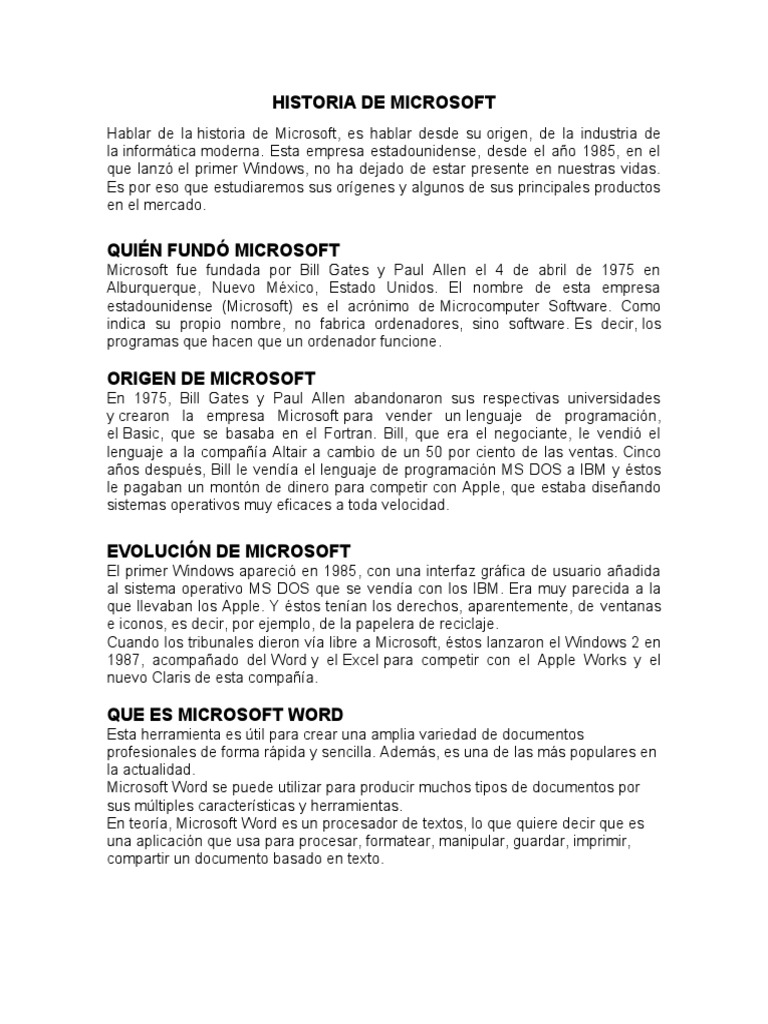 HISTORIA DE MICROSOFT

Hablar de la historia de Microsoft, es hablar desde su origen, de la industria de la informática moderna. Esta empresa estadounidense, desde el año 1985, en el que lanzó el primer Windows, no ha dejado de estar presente en nuestras vidas. Es por eso que estudiaremos sus orígenes y algunos de sus principales productos en el mercado.

QUIÉN FUNDÓ MICROSOFT
Microsoft fue fundada por Bill Gates y Paul Allen el 4 de abril de 1975 en Alburquerque, Nuevo México, Estado Unidos. El nombre de esta empresa estadounidense (Microsoft) es el acrónimo de Microcomputer Software. Como indica su propio nombre, no fabrica ordenadores, sino software. Es decir, los programas que hacen que un ordenador funcione.

ORIGEN DE MICROSOFT
En 1975, Bill Gates y Paul Allen abandonaron sus respectivas universidades y crearon la empresa Microsoft para vender un lenguaje de programación, el Basic, que se basaba en el Fortran. Bill, que era el negociante, le vendió el lenguaje a la compañía Altair a cambio de un 50 por ciento de las ventas. Cinco años después, Bill le vendía el lenguaje de programación MS DOS a IBM y éstos le pagaban un montón de dinero para competir con Apple, que estaba diseñando sistemas operativos muy eficaces a toda velocidad.

EVOLUCIÓN DE MICROSOFT
El primer Windows apareció en 1985, con una interfaz gráfica de usuario añadida al sistema operativo MS DOS que se vendía con los IBM. Era muy parecida a la que llevaban los Apple. Y éstos tenían los derechos, aparentemente, de ventanas e iconos, es decir, por ejemplo, de la papelera de reciclaje.
Cuando los tribunales dieron vía libre a Microsoft, éstos lanzaron el Windows 2 en 1987, acompañado del Word y el Excel para competir con el Apple Works y el nuevo Claris de esta compañía.

QUE ES MICROSOFT WORD
Esta herramienta es útil para crear una amplia variedad de documentos profesionales de forma rápida y sencilla. Además, es una de las más populares en la actualidad.
Microsoft Word se puede utilizar para producir muchos tipos de documentos por sus múltiples características y herramientas.
En teoría, Microsoft Word es un procesador de textos, lo que quiere decir que es una aplicación que usa para procesar, formatear, manipular, guardar, imprimir, compartir un documento basado en texto.